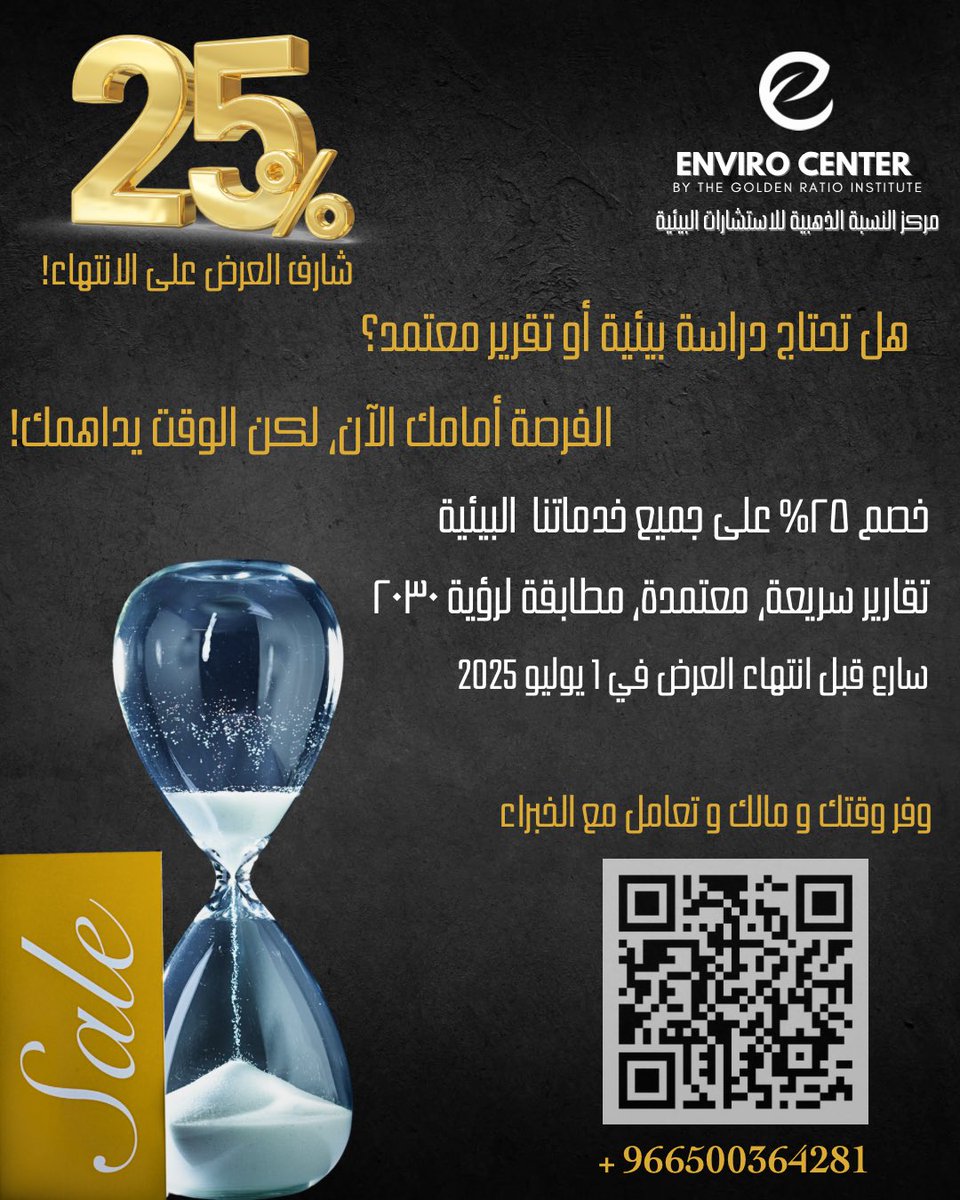 25%
شارف العرض على الانتهاء!

ENVIRO CENTER
BY THE GOLDEN RATIO INSTITUTE
مركز النسبة الذهبية للاستشارات البيئية

هل تحتاج دراسة بيئية أو تقرير معتمد؟

الفرصة أمامك الآن، لكن الوقت يداهمك!

خصم ٢٥% على جميع خدماتنا البيئية

تقارير سريعة، معتمدة، مطابقة لرؤية ٢٠٣٠

سارع قبل انتهاء العرض في 1 يوليو 2025

وفر وقتك و مالك و تعامل مع الخبراء

Sale

+ 966500364281